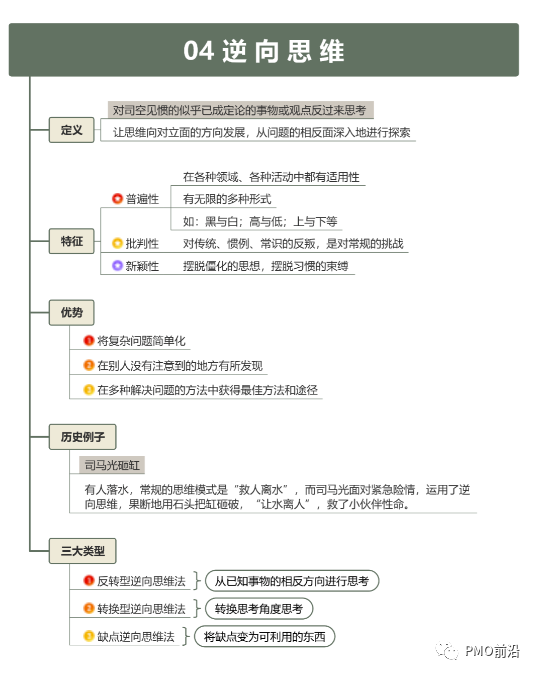 04 逆向思维

定义

对司空见惯的似乎已成定论的事物或观点反过来思考

让思维向对立面的方向发展，从问题的相反面深入地进行探索

特征

普遍性

在各种领域、各种活动中都有适用性

有无限的多种形式

如：黑与白；高与低；上与下等

批判性

对传统、惯例、常识的反叛，是对常规的挑战

新颖性

摆脱僵化的思想，摆脱习惯的束缚

优势

1 将复杂问题简单化

2 在别人没有注意到的地方有所发现

3 在多种解决问题的方法中获得最佳方法和途径

历史例子

司马光砸缸

有人落水，常规的思维模式是“救人离水”，而司马光面对紧急险情，运用了逆向思维，果断地用石头把缸砸破，“让水离人”，救了小伙伴性命。

三大类型

1 反转型逆向思维法

从已知事物的相反方向进行思考

2 转换型逆向思维法

转换思考角度思考

3 缺点逆向思维法

将缺点变为可利用的东西

PMO前沿